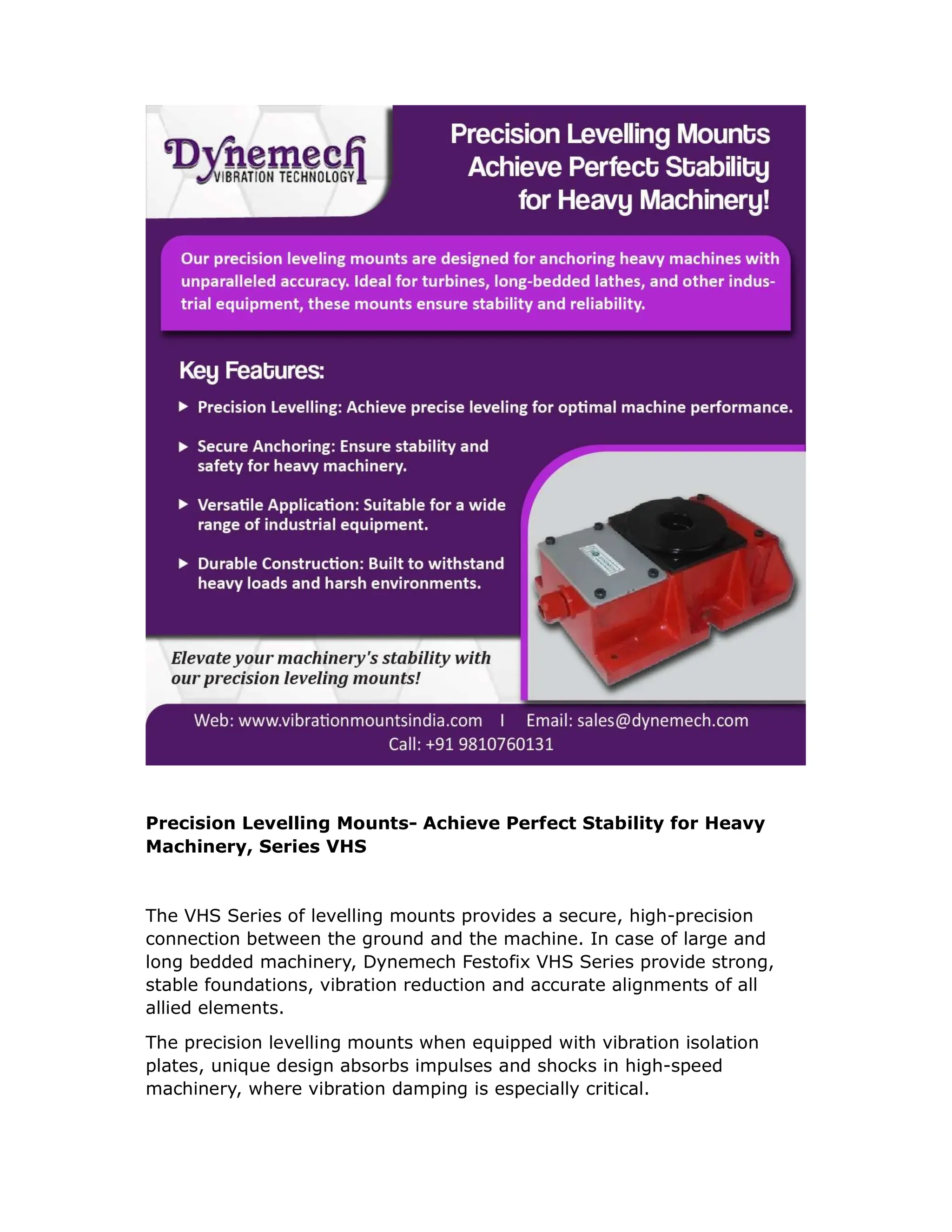 Dynemech
VIBRATION TECHNOLOGY

Precision Levelling Mounts Achieve Perfect Stability for Heavy Machinery!

Our precision leveling mounts are designed for anchoring heavy machines with unparalleled accuracy. Ideal for turbines, long-bedded lathes, and other industrial equipment, these mounts ensure stability and reliability.

Key Features:

▶ Precision Levelling: Achieve precise leveling for optimal machine performance.

▶ Secure Anchoring: Ensure stability and safety for heavy machinery.

▶ Versatile Application: Suitable for a wide range of industrial equipment.

▶ Durable Construction: Built to withstand heavy loads and harsh environments.

Elevate your machinery's stability with our precision leveling mounts!

Web: www.vibrationmountsindia.com I Email: sales@dynemech.com
Call: +91 9810760131

Precision Levelling Mounts- Achieve Perfect Stability for Heavy Machinery, Series VHS

The VHS Series of levelling mounts provides a secure, high-precision connection between the ground and the machine. In case of large and long bedded machinery, Dynemech Festofix VHS Series provide strong, stable foundations, vibration reduction and accurate alignments of all allied elements.

The precision levelling mounts when equipped with vibration isolation plates, unique design absorbs impulses and shocks in high-speed machinery, where vibration damping is especially critical.